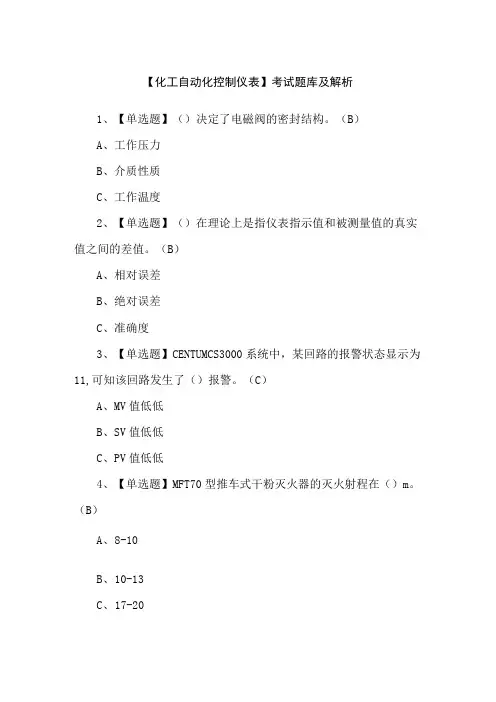 【化工自动化控制仪表】考试题库及解析

1、【单选题】（）决定了电磁阀的密封结构。（B）

A、工作压力

B、介质性质

C、工作温度

2、【单选题】（）在理论上是指仪表指示值和被测量值的真实值之间的差值。（B）

A、相对误差

B、绝对误差

C、准确度

3、【单选题】CENTUMCS3000 系统中，某回路的报警状态显示为 11,可知该回路发生了（）报警。（C）

A、MV 值低低

B、SV 值低低

C、PV 值低低

4、【单选题】MFT70 型推车式干粉灭火器的灭火射程在（）m。（B）

A、8-10

B、10-13

C、17-20